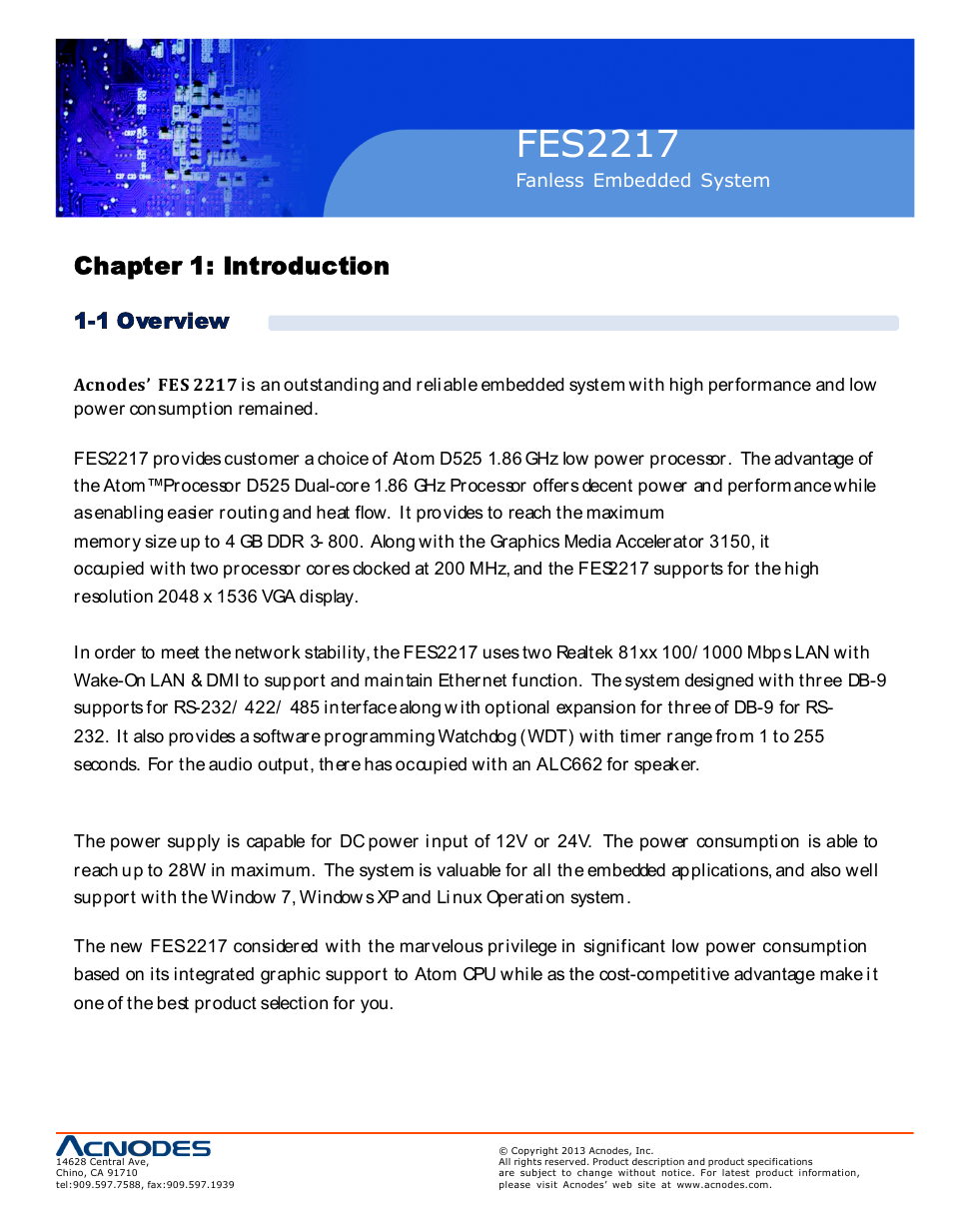 FES2217
Fanless Embedded System

Chapter 1: Introduction

1-1 Overview

Acnodes' FES 2217 is an outstanding and reliable embedded system with high performance and low power consumption remained.

FES2217 provides customer a choice of Atom D525 1.86 GHz low power processor. The advantage of the Atom™Processor D525 Dual-core 1.86 GHz Processor offers decent power and performance while as enabling easier routing and heat flow. It provides to reach the maximum memory size up to 4 GB DDR 3- 800. Along with the Graphics Media Accelerator 3150, it occupied with two processor cores clocked at 200 MHz, and the FES2217 supports for the high resolution 2048 x 1536 VGA display.

In order to meet the network stability, the FES2217 uses two Realtek 81xx 100/ 1000 Mbps LAN with Wake-On LAN & DMI to support and maintain Ethernet function. The system designed with three DB-9 supports for RS-232/ 422/ 485 interface along with optional expansion for three of DB-9 for RS-232. It also provides a software programming Watchdog (WDT) with timer range from 1 to 255 seconds. For the audio output, there has occupied with an ALC662 for speaker.

The power supply is capable for DC power input of 12V or 24V. The power consumption is able to reach up to 28W in maximum. The system is valuable for all the embedded applications, and also well support with the Window 7, Windows XP and Linux Operation system.

The new FES2217 considered with the marvelous privilege in significant low power consumption based on its integrated graphic support to Atom CPU while as the cost-competitive advantage make it one of the best product selection for you.

ACNODES
14628 Central Ave,
Chino, CA 91710
tel:909.597.7588, fax:909.597.1939

© Copyright 2013 Acnodes, Inc.
All rights reserved. Product description and product specifications are subject to change without notice. For latest product information, please visit Acnodes' web site at www.acnodes.com.